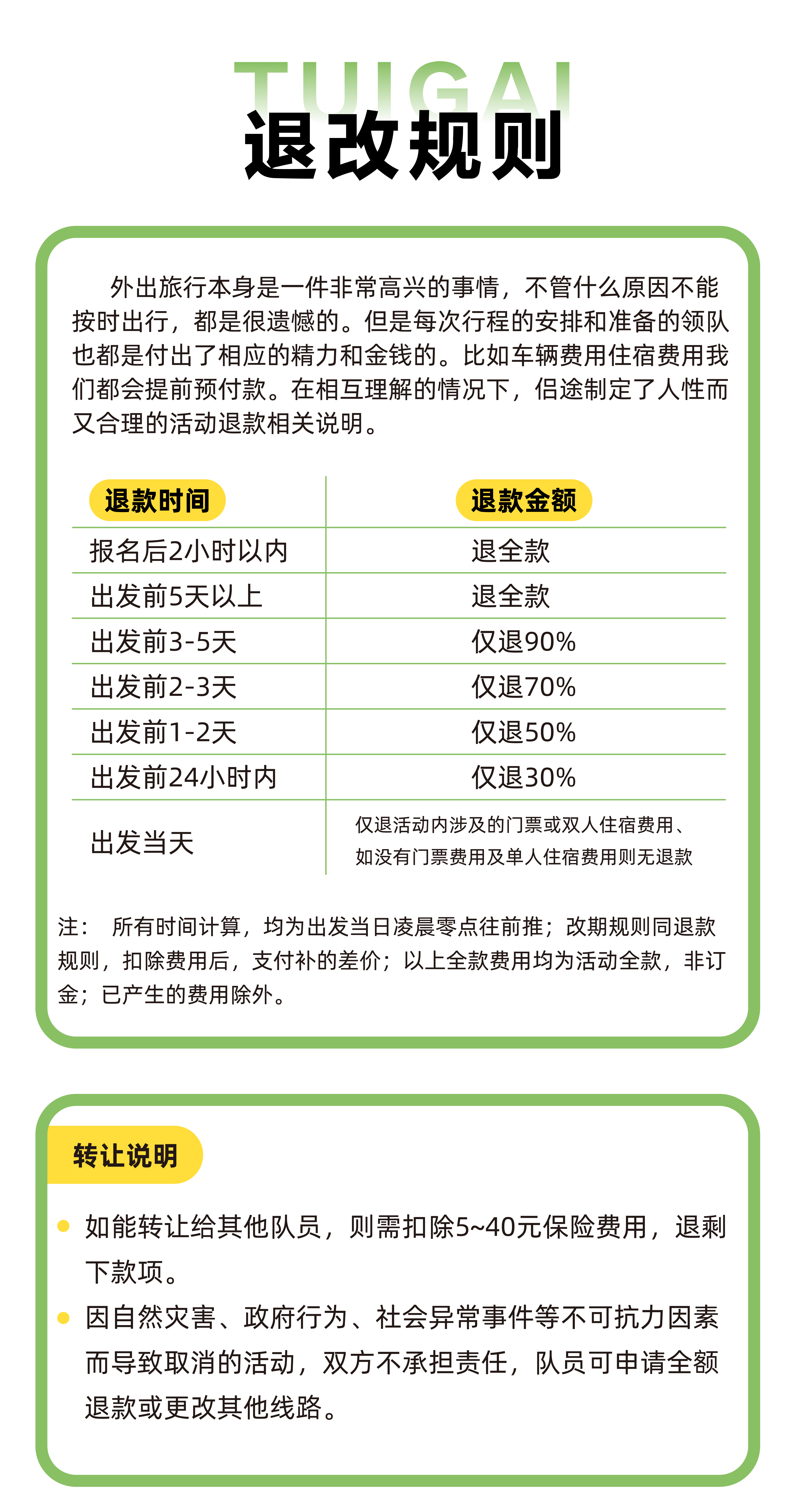 TUIGAI
退改规则

外出旅行本身是一件非常高兴的事情，不管什么原因不能按时出行，都是很遗憾的。但是每次行程的安排和准备的领队也都是付出了相应的精力和金钱的。比如车辆费用住宿费用我们都会提前预付款。在相互理解的情况下，侣途制定了人性而又合理的活动退款相关说明。

| 退款时间 | 退款金额 |
|---|---|
| 报名后2小时以内 | 退全款 |
| 出发前5天以上 | 退全款 |
| 出发前3-5天 | 仅退90% |
| 出发前2-3天 | 仅退70% |
| 出发前1-2天 | 仅退50% |
| 出发前24小时内 | 仅退30% |
| 出发当天 | 仅退活动内涉及的门票或双人住宿费用、如没有门票费用及单人住宿费用则无退款 |

注： 所有时间计算，均为出发当日凌晨零点往前推；改期规则同退款规则，扣除费用后，支付补的差价；以上全款费用均为活动全款，非订金；已产生的费用除外。

转让说明

如能转让给其他队员，则需扣除5~40元保险费用，退剩下款项。

因自然灾害、政府行为、社会异常事件等不可抗力因素而导致取消的活动，双方不承担责任，队员可申请全额退款或更改其他线路。